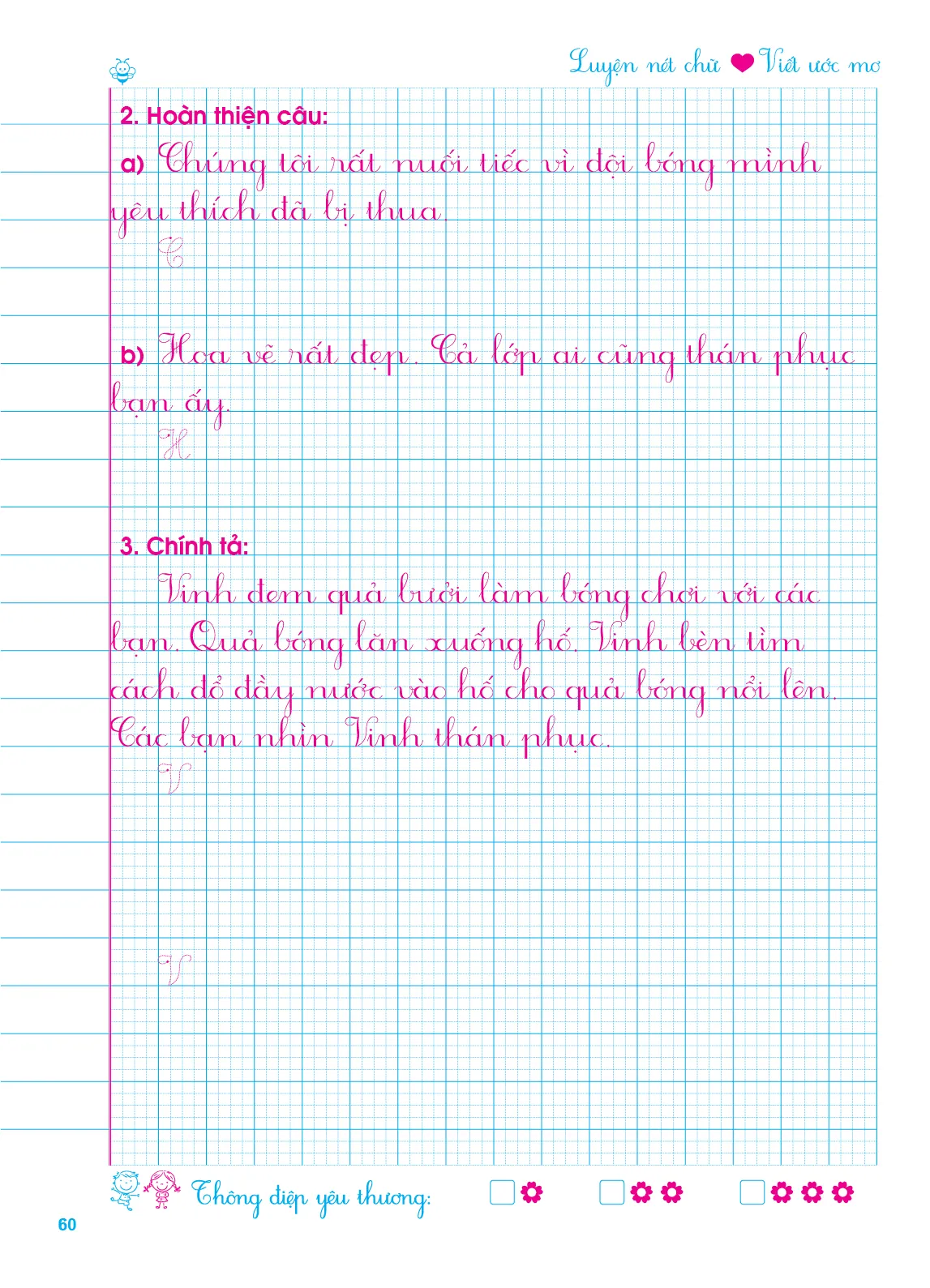 Luyện nét chữ Viết ước mơ

2. Hoàn thiện câu:

a) Chúng tôi rất nuối tiếc vì đội bóng mình yêu thích đã bị thua.

C

b) Hoa vẽ rất đẹp. Cả lớp ai cũng thán phục bạn ấy.

H

3. Chính tả:

Vinh đem quả bưởi làm bóng chơi với các bạn. Quả bóng lăn xuống hố. Vinh bèn tìm cách đổ đầy nước vào hố cho quả bóng nổi lên. Các bạn nhìn Vinh thán phục.

V

V

Thông điệp yêu thương: ☐ ☐ ☐

60